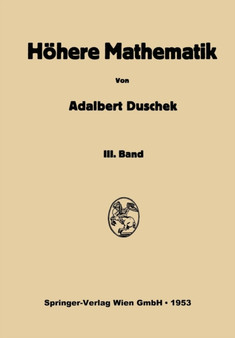 Höhere Mathematik

Von

Adalbert Duschek

III. Band

Springer-Verlag Wien GmbH • 1953